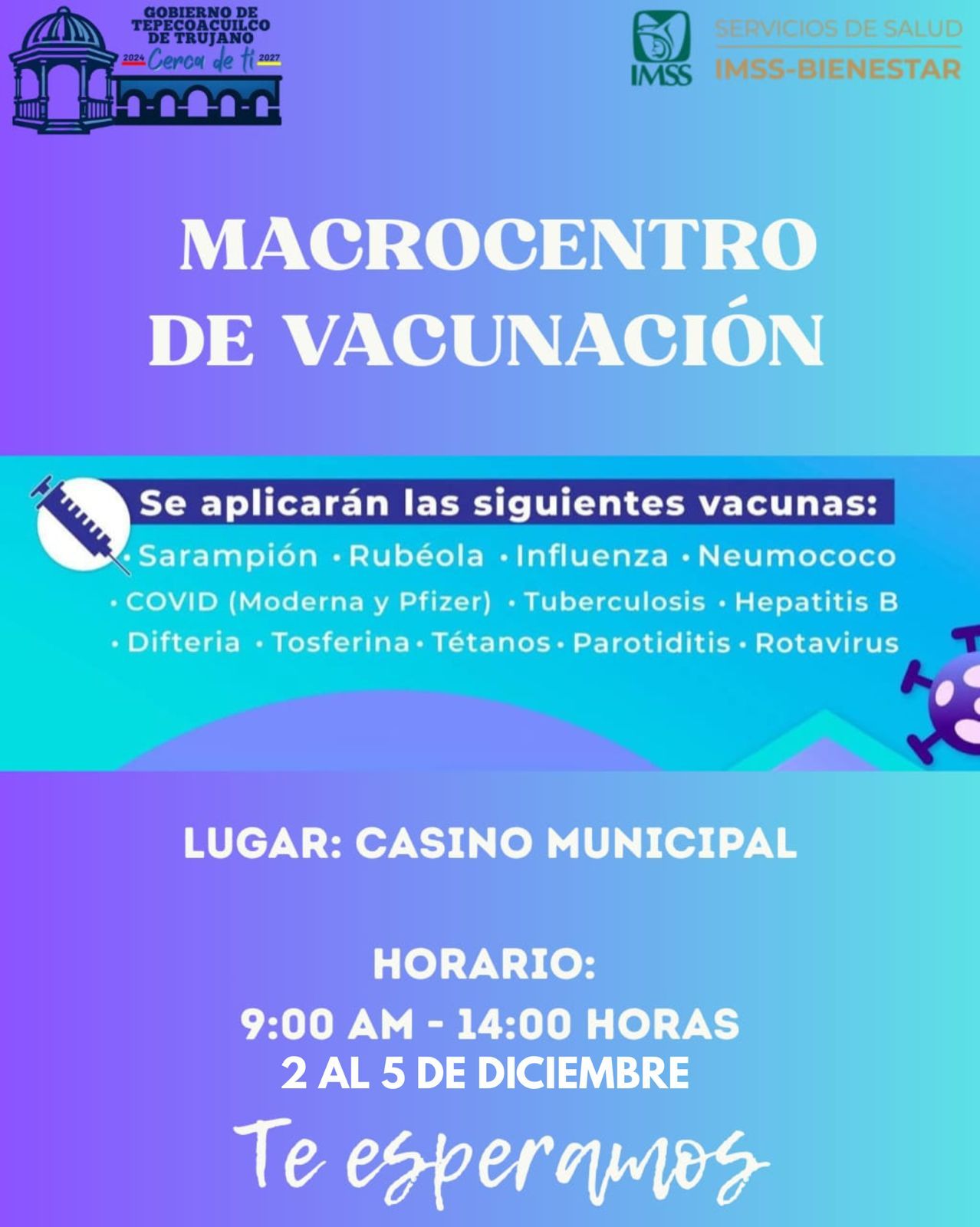 GOBIERNO DE TEPECOACUILCO DE TRUJANO
2024 Cerca de ti 2027

IMSS
SERVICIOS DE SALUD
IMSS-BIENESTAR

MACROCENTRO DE VACUNACIÓN

Se aplicarán las siguientes vacunas:
• Sarampión • Rubéola • Influenza • Neumococo
• COVID (Moderna y Pfizer) • Tuberculosis • Hepatitis B
• Difteria • Tosferina • Tétanos • Parotiditis • Rotavirus

LUGAR: CASINO MUNICIPAL

HORARIO:
9:00 AM - 14:00 HORAS
2 AL 5 DE DICIEMBRE

Te esperamos